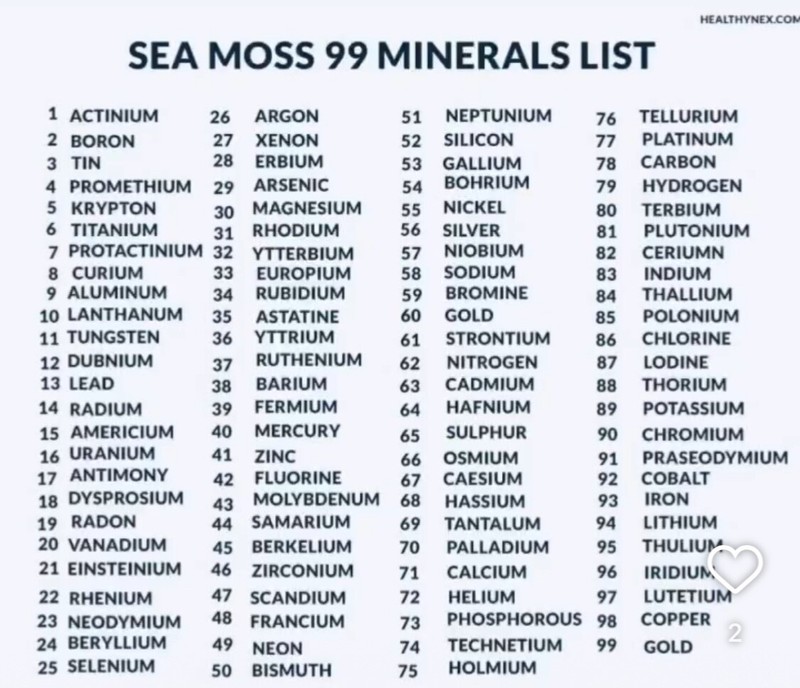 HEALTHYNEX.COM

SEA MOSS 99 MINERALS LIST

1 ACTINIUM
2 BORON
3 TIN
4 PROMETHIUM
5 KRYPTON
6 TITANIUM
7 PROTACTINIUM
8 CURIUM
9 ALUMINUM
10 LANTHANUM
11 TUNGSTEN
12 DUBNIUM
13 LEAD
14 RADIUM
15 AMERICIUM
16 URANIUM
17 ANTIMONY
18 DYSPROSIUM
19 RADON
20 VANADIUM
21 EINSTEINIUM
22 RHENIUM
23 NEODYMIUM
24 BERYLLIUM
25 SELENIUM

26 ARGON
27 XENON
28 ERBIUM
29 ARSENIC
30 MAGNESIUM
31 RHODIUM
32 YTTERBIUM
33 EUROPIUM
34 RUBIDIUM
35 ASTATINE
36 YTTRIUM
37 RUTHENIUM
38 BARIUM
39 FERMIUM
40 MERCURY
41 ZINC
42 FLUORINE
43 MOLYBDENUM
44 SAMARIUM
45 BERKELIUM
46 ZIRCONIUM
47 SCANDIUM
48 FRANCIUM
49 NEON
50 BISMUTH

51 NEPTUNIUM
52 SILICON
53 GALLIUM
54 BOHRIUM
55 NICKEL
56 SILVER
57 NIOBIUM
58 SODIUM
59 BROMINE
60 GOLD
61 STRONTIUM
62 NITROGEN
63 CADMIUM
64 HAFNIUM
65 SULPHUR
66 OSMIUM
67 CAESIUM
68 HASSIUM
69 TANTALUM
70 PALLADIUM
71 CALCIUM
72 HELIUM
73 PHOSPHOROUS
74 TECHNETIUM
75 HOLMIUM

76 TELLURIUM
77 PLATINUM
78 CARBON
79 HYDROGEN
80 TERBIUM
81 PLUTONIUM
82 CERIUMN
83 INDIUM
84 THALLIUM
85 POLONIUM
86 CHLORINE
87 LODINE
88 THORIUM
89 POTASSIUM
90 CHROMIUM
91 PRASEODYMIUM
92 COBALT
93 IRON
94 LITHIUM
95 THULIUM
96 IRIDIUM
97 LUTETIUM
98 COPPER
99 GOLD

2